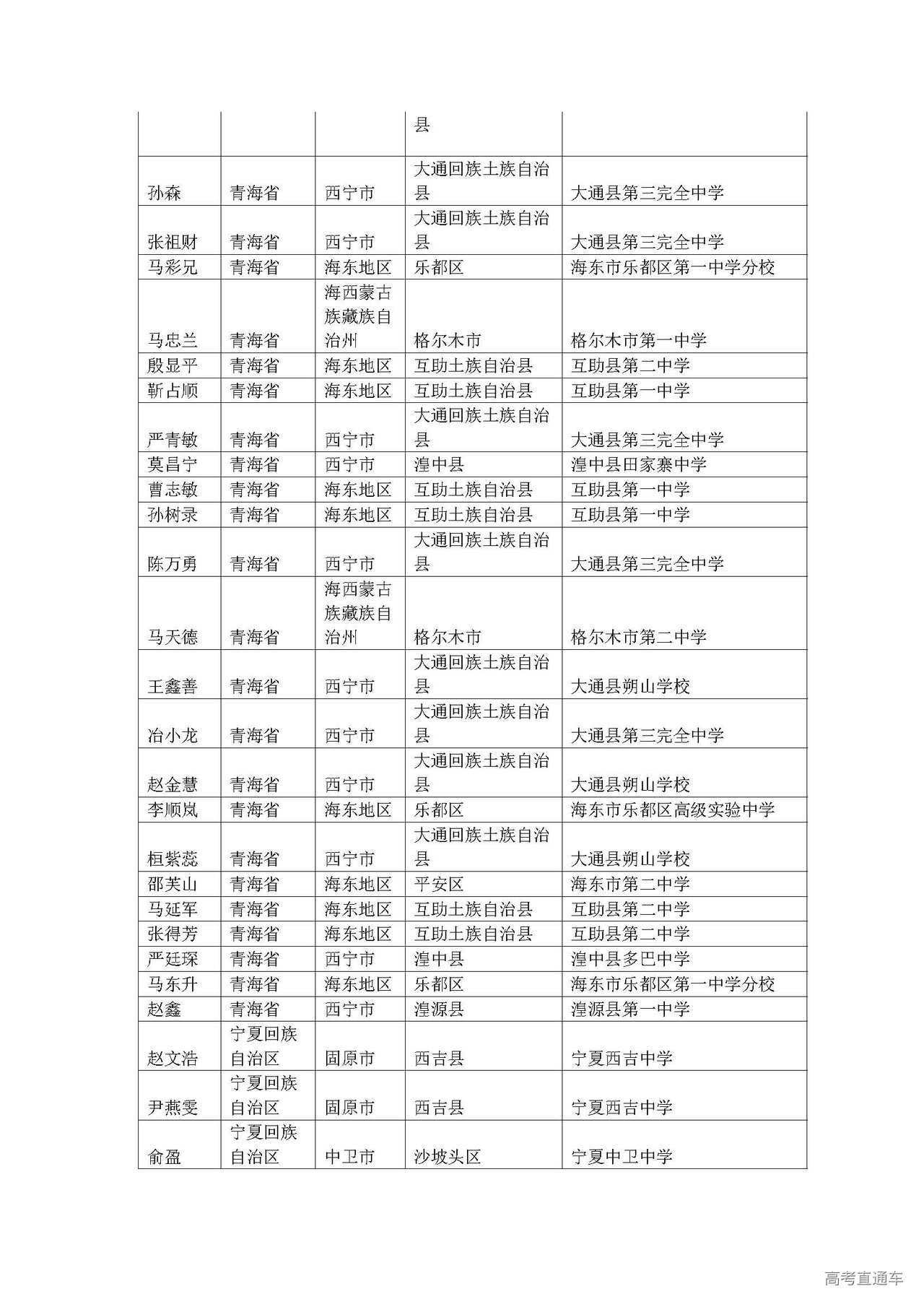 |  |  |  | 县 |  |
|---|---|---|---|---|
| 孙森 | 青海省 | 西宁市 | 大通回族土族自治县 | 大通县第三完全中学 |
| 张祖财 | 青海省 | 西宁市 | 大通回族土族自治县 | 大通县第三完全中学 |
| 马彩兄 | 青海省 | 海东地区 | 乐都区 | 海东市乐都区第一中学分校 |
| 马忠兰 | 青海省 | 海西蒙古族藏族自治州 | 格尔木市 | 格尔木市第一中学 |
| 殷显平 | 青海省 | 海东地区 | 互助土族自治县 | 互助县第二中学 |
| 靳占顺 | 青海省 | 海东地区 | 互助土族自治县 | 互助县第一中学 |
| 严青敏 | 青海省 | 西宁市 | 大通回族土族自治县 | 大通县第三完全中学 |
| 莫昌宁 | 青海省 | 西宁市 | 湟中县 | 湟中县田家寨中学 |
| 曹志敏 | 青海省 | 海东地区 | 互助土族自治县 | 互助县第一中学 |
| 孙树录 | 青海省 | 海东地区 | 互助土族自治县 | 互助县第一中学 |
| 陈万勇 | 青海省 | 西宁市 | 大通回族土族自治县 | 大通县第三完全中学 |
| 马天德 | 青海省 | 海西蒙古族藏族自治州 | 格尔木市 | 格尔木市第二中学 |
| 王鑫善 | 青海省 | 西宁市 | 大通回族土族自治县 | 大通县朔山学校 |
| 冶小龙 | 青海省 | 西宁市 | 大通回族土族自治县 | 大通县第三完全中学 |
| 赵金慧 | 青海省 | 西宁市 | 大通回族土族自治县 | 大通县朔山学校 |
| 李顺岚 | 青海省 | 海东地区 | 乐都区 | 海东市乐都区高级实验中学 |
| 桓紫蕊 | 青海省 | 西宁市 | 大通回族土族自治县 | 大通县朔山学校 |
| 邵芙山 | 青海省 | 海东地区 | 平安区 | 海东市第二中学 |
| 马延军 | 青海省 | 海东地区 | 互助土族自治县 | 互助县第二中学 |
| 张得芳 | 青海省 | 海东地区 | 互助土族自治县 | 互助县第二中学 |
| 严廷琛 | 青海省 | 西宁市 | 湟中县 | 湟中县多巴中学 |
| 马东升 | 青海省 | 海东地区 | 乐都区 | 海东市乐都区第一中学分校 |
| 赵鑫 | 青海省 | 西宁市 | 湟源县 | 湟源县第一中学 |
| 赵文浩 | 宁夏回族自治区 | 固原市 | 西吉县 | 宁夏西吉中学 |
| 尹燕雯 | 宁夏回族自治区 | 固原市 | 西吉县 | 宁夏西吉中学 |
| 俞盈 | 宁夏回族自治区 | 中卫市 | 沙坡头区 | 宁夏中卫中学 |

高考直通车